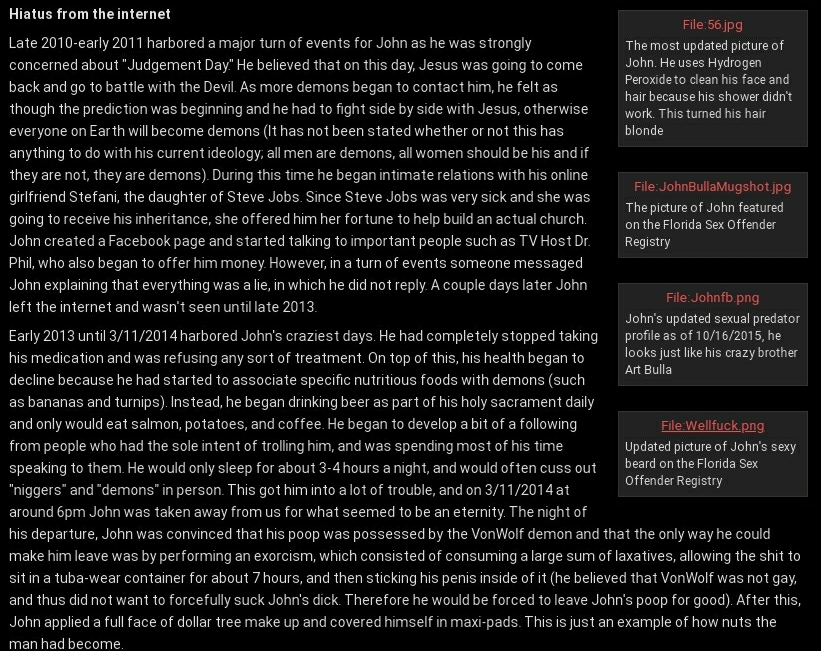 Hiatus from the internet

Late 2010-early 2011 harbored a major turn of events for John as he was strongly concerned about "Judgement Day." He believed that on this day, Jesus was going to come back and go to battle with the Devil. As more demons began to contact him, he felt as though the prediction was beginning and he had to fight side by side with Jesus, otherwise everyone on Earth will become demons (It has not been stated whether or not this has anything to do with his current ideology; all men are demons, all women should be his and if they are not, they are demons). During this time he began intimate relations with his online girlfriend Stefani, the daughter of Steve Jobs. Since Steve Jobs was very sick and she was going to receive his inheritance, she offered him her fortune to help build an actual church. John created a Facebook page and started talking to important people such as TV Host Dr. Phil, who also began to offer him money. However, in a turn of events someone messaged John explaining that everything was a lie, in which he did not reply. A couple days later John left the internet and wasn't seen until late 2013.

Early 2013 until 3/11/2014 harbored John's craziest days. He had completely stopped taking his medication and was refusing any sort of treatment. On top of this, his health began to decline because he had started to associate specific nutritious foods with demons (such as bananas and turnips). Instead, he began drinking beer as part of his holy sacrament daily and only would eat salmon, potatoes, and coffee. He began to develop a bit of a following from people who had the sole intent of trolling him, and was spending most of his time speaking to them. He would only sleep for about 3-4 hours a night, and would often cuss out "niggers" and "demons" in person. This got him into a lot of trouble, and on 3/11/2014 at around 6pm John was taken away from us for what seemed to be an eternity. The night of his departure, John was convinced that his poop was possessed by the VonWolf demon and that the only way he could make him leave was by performing an exorcism, which consisted of consuming a large sum of laxatives, allowing the shit to sit in a tuba-wear container for about 7 hours, and then sticking his penis inside of it (he believed that VonWolf was not gay, and thus did not want to forcefully suck John's dick. Therefore he would be forced to leave John's poop for good). After this, John applied a full face of dollar tree make up and covered himself in maxi-pads. This is just an example of how nuts the man had become.

File:56.jpg
The most updated picture of John. He uses Hydrogen Peroxide to clean his face and hair because his shower didn't work. This turned his hair blonde

File:JohnBullaMugshot.jpg
The picture of John featured on the Florida Sex Offender Registry

File:Johnfb.png
John's updated sexual predator profile as of 10/16/2015, he looks just like his crazy brother Art Bulla

File:Wellfuck.png
Updated picture of John's sexy beard on the Florida Sex Offender Registry